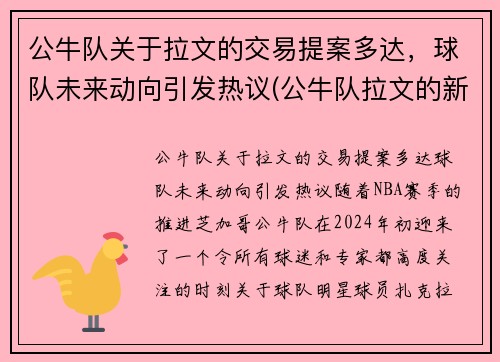 公牛队关于拉文的交易提案多达，球队未来动向引发热议(公牛队拉文的新

公牛队关于拉文的交易提案多达球队未来动向引发热议随着NBA赛季的推进芝加哥公牛队在2024年初迎来了一个令所有球迷和专家都高度关注的时刻关于球队明星球员扎克拉